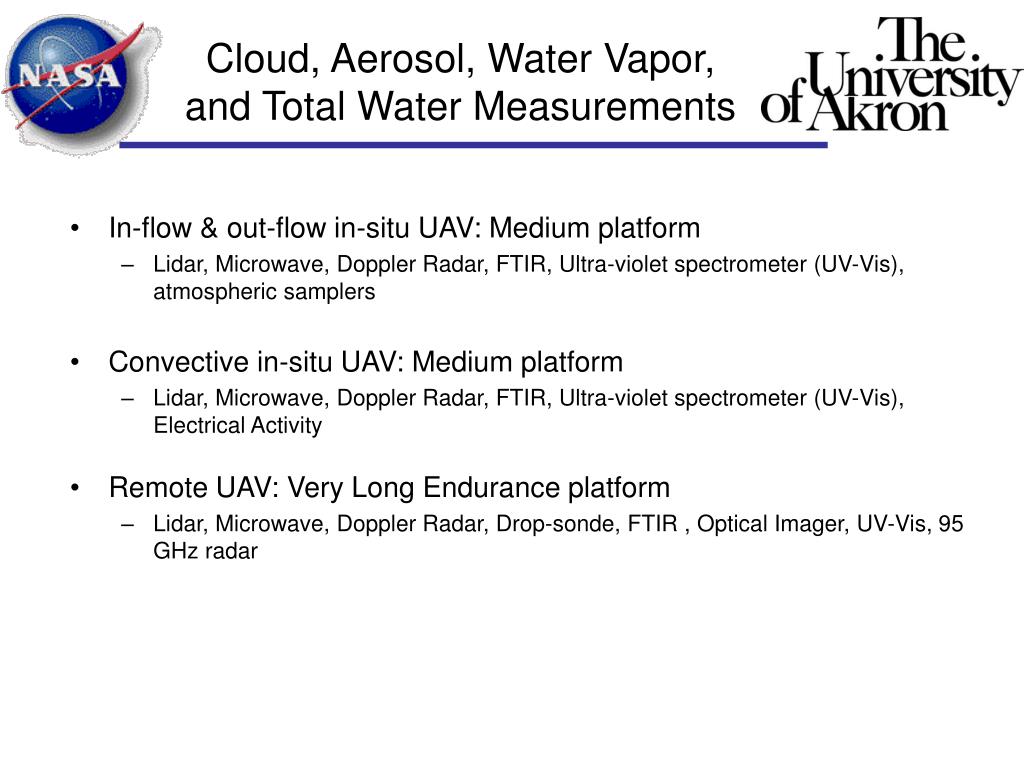 NASA

Cloud, Aerosol, Water Vapor, and Total Water Measurements

The University of Akron

• In-flow & out-flow in-situ UAV: Medium platform
– Lidar, Microwave, Doppler Radar, FTIR, Ultra-violet spectrometer (UV-Vis), atmospheric samplers

• Convective in-situ UAV: Medium platform
– Lidar, Microwave, Doppler Radar, FTIR, Ultra-violet spectrometer (UV-Vis), Electrical Activity

• Remote UAV: Very Long Endurance platform
– Lidar, Microwave, Doppler Radar, Drop-sonde, FTIR , Optical Imager, UV-Vis, 95 GHz radar